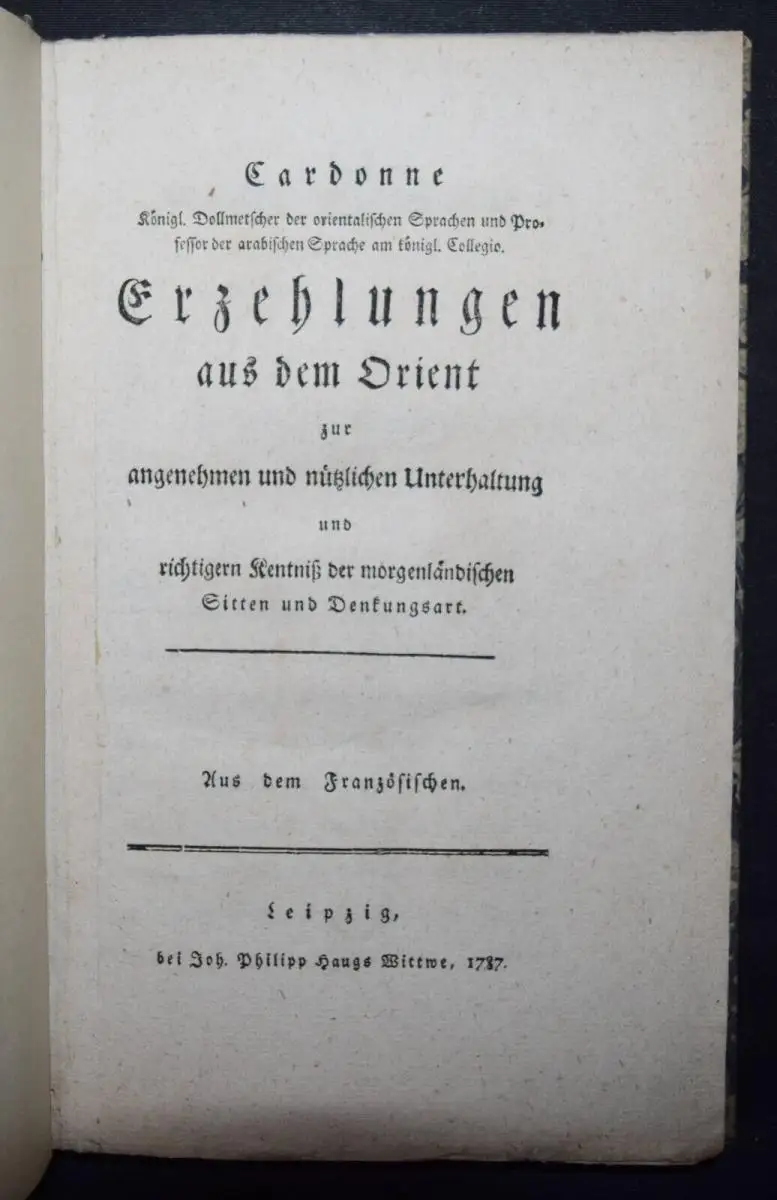 Cardonne

Königl. Dollmetscher der orientalischen Sprachen und Professor der arabischen Sprache am königl. Collegio.

Erzehlungen aus dem Orient

zur

angenehmen und nützlichen Unterhaltung

und

richtigern Kentniß der morgenländischen Sitten und Denkungsart.

Aus dem Französischen.

Leipzig,

bei Joh. Philipp Haugs Wittwe, 1787.